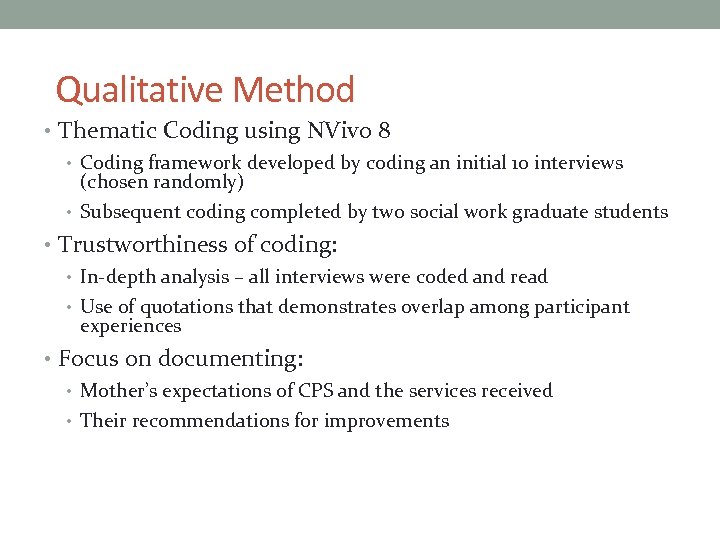 Qualitative Method

• Thematic Coding using NVivo 8
  • Coding framework developed by coding an initial 10 interviews (chosen randomly)
  • Subsequent coding completed by two social work graduate students
• Trustworthiness of coding:
  • In-depth analysis – all interviews were coded and read
  • Use of quotations that demonstrates overlap among participant experiences
• Focus on documenting:
  • Mother's expectations of CPS and the services received
  • Their recommendations for improvements